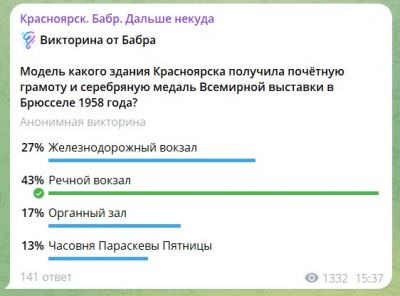 Красноярск. Бабр. Дальше некуда

Викторина от Бабра

Модель какого здания Красноярска получила почётную грамоту и серебряную медаль Всемирной выставки в Брюсселе 1958 года?

Анонимная викторина

27% Железнодорожный вокзал

43% Речной вокзал

17% Органный зал

13% Часовня Параскевы Пятницы

141 ответ

1332 15:37